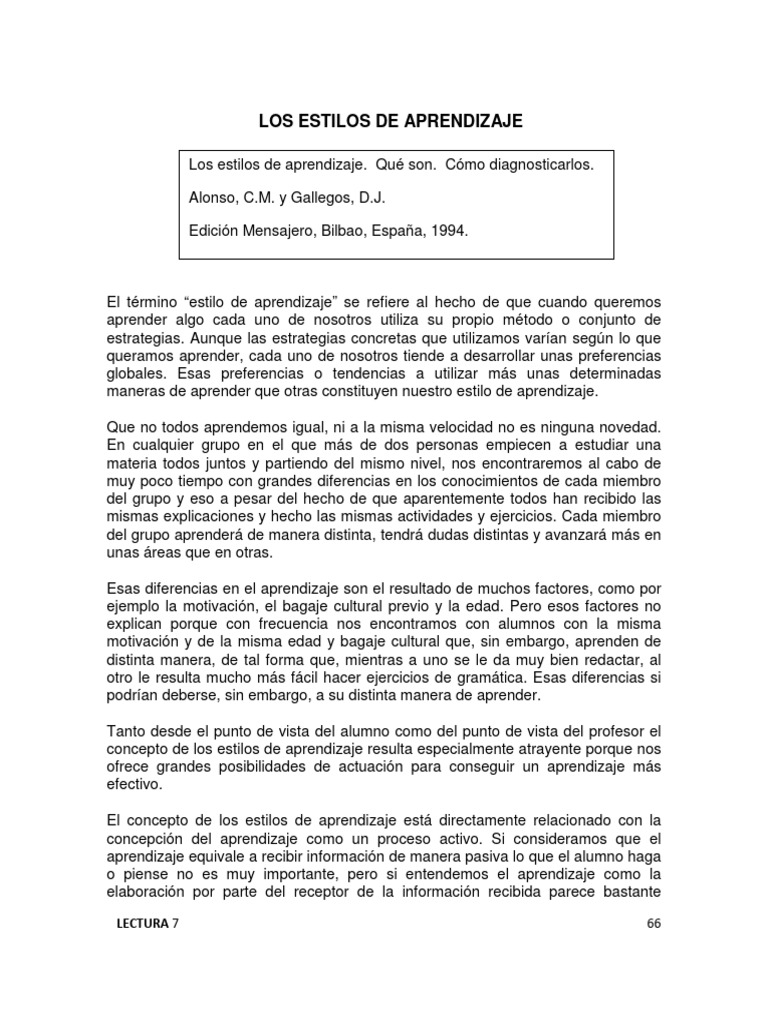 LOS ESTILOS DE APRENDIZAJE

Los estilos de aprendizaje. Qué son. Cómo diagnosticarlos.

Alonso, C.M. y Gallegos, D.J.

Edición Mensajero, Bilbao, España, 1994.

El término “estilo de aprendizaje” se refiere al hecho de que cuando queremos aprender algo cada uno de nosotros utiliza su propio método o conjunto de estrategias. Aunque las estrategias concretas que utilizamos varían según lo que queramos aprender, cada uno de nosotros tiende a desarrollar unas preferencias globales. Esas preferencias o tendencias a utilizar más unas determinadas maneras de aprender que otras constituyen nuestro estilo de aprendizaje.

Que no todos aprendemos igual, ni a la misma velocidad no es ninguna novedad. En cualquier grupo en el que más de dos personas empiecen a estudiar una materia todos juntos y partiendo del mismo nivel, nos encontraremos al cabo de muy poco tiempo con grandes diferencias en los conocimientos de cada miembro del grupo y eso a pesar del hecho de que aparentemente todos han recibido las mismas explicaciones y hecho las mismas actividades y ejercicios. Cada miembro del grupo aprenderá de manera distinta, tendrá dudas distintas y avanzará más en unas áreas que en otras.

Esas diferencias en el aprendizaje son el resultado de muchos factores, como por ejemplo la motivación, el bagaje cultural previo y la edad. Pero esos factores no explican porque con frecuencia nos encontramos con alumnos con la misma motivación y de la misma edad y bagaje cultural que, sin embargo, aprenden de distinta manera, de tal forma que, mientras a uno se le da muy bien redactar, al otro le resulta mucho más fácil hacer ejercicios de gramática. Esas diferencias si podrían deberse, sin embargo, a su distinta manera de aprender.

Tanto desde el punto de vista del alumno como del punto de vista del profesor el concepto de los estilos de aprendizaje resulta especialmente atrayente porque nos ofrece grandes posibilidades de actuación para conseguir un aprendizaje más efectivo.

El concepto de los estilos de aprendizaje está directamente relacionado con la concepción del aprendizaje como un proceso activo. Si consideramos que el aprendizaje equivale a recibir información de manera pasiva lo que el alumno haga o piense no es muy importante, pero si entendemos el aprendizaje como la elaboración por parte del receptor de la información recibida parece bastante

LECTURA 7

66